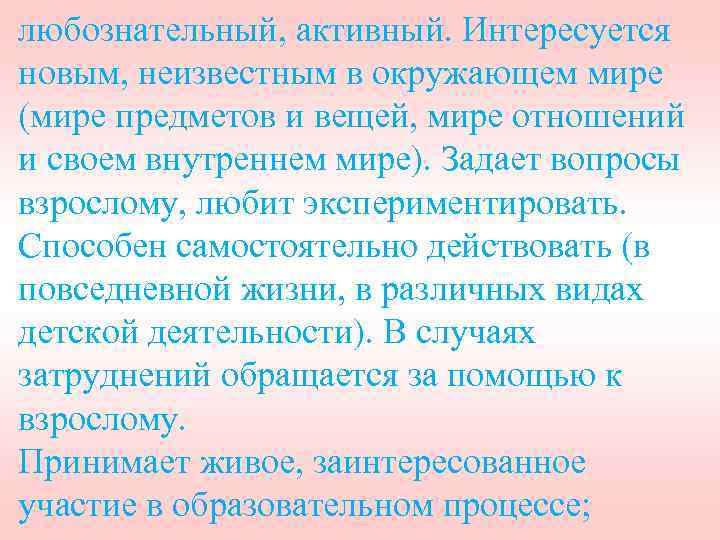 любознательный, активный. Интересуется новым, неизвестным в окружающем мире (мире предметов и вещей, мире отношений и своем внутреннем мире). Задает вопросы взрослому, любит экспериментировать. Способен самостоятельно действовать (в повседневной жизни, в различных видах детской деятельности). В случаях затруднений обращается за помощью к взрослому.
Принимает живое, заинтересованное участие в образовательном процессе;